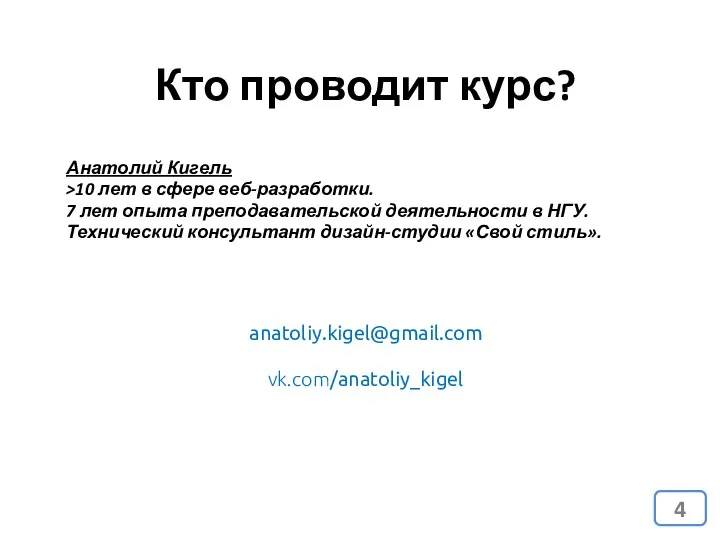 Кто проводит курс?

Анатолий Кигель
>10 лет в сфере веб-разработки.
7 лет опыта преподавательской деятельности в НГУ.
Технический консультант дизайн-студии «Свой стиль».

anatoliy.kigel@gmail.com

vk.com/anatoliy_kigel

4